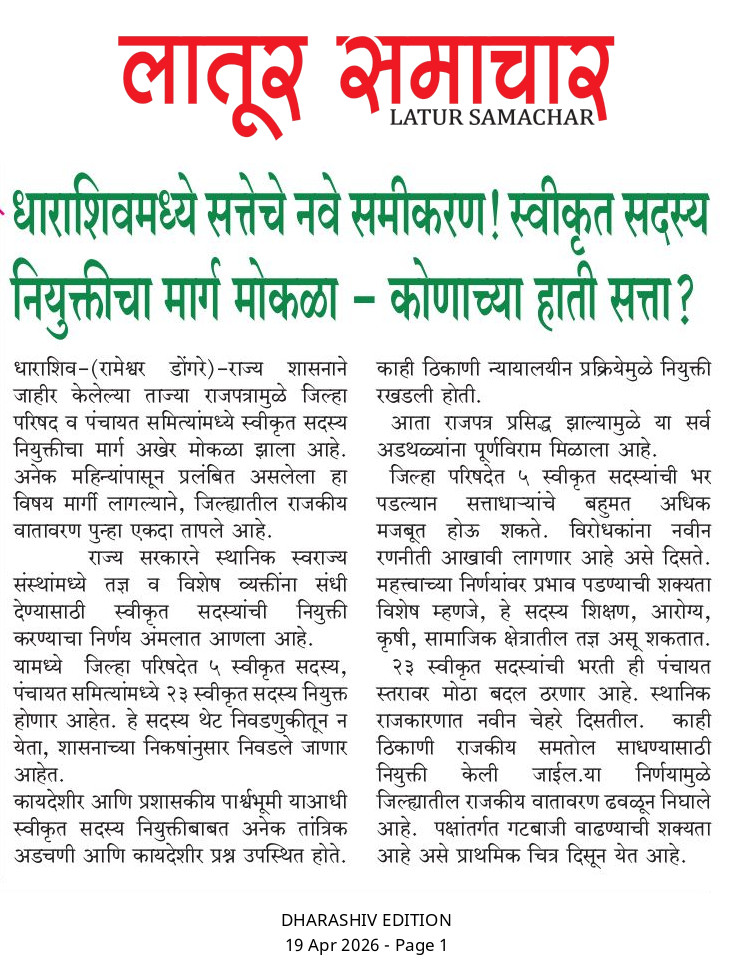 लातूर समाचार
LATUR SAMACHAR

धाराशिवमध्ये सत्तेचे नवे समीकरण! स्वीकृत सदस्य नियुक्तीचा मार्ग मोकळा – कोणाच्या हाती सत्ता?

धाराशिव-(रामेश्वर डोंगरे)-राज्य शासनाने जाहीर केलेल्या ताज्या राजपत्रामुळे जिल्हा परिषद व पंचायत समित्यांमध्ये स्वीकृत सदस्य नियुक्तीचा मार्ग अखेर मोकळा झाला आहे. अनेक महिन्यांपासून प्रलंबित असलेला हा विषय मार्गी लागल्याने, जिल्ह्यातील राजकीय वातावरण पुन्हा एकदा तापले आहे.

राज्य सरकारने स्थानिक स्वराज्य संस्थांमध्ये तज्ञ व विशेष व्यक्तींना संधी देण्यासाठी स्वीकृत सदस्यांची नियुक्ती करण्याचा निर्णय अंमलात आणला आहे.

यामध्ये जिल्हा परिषदेत ५ स्वीकृत सदस्य, पंचायत समित्यांमध्ये २३ स्वीकृत सदस्य नियुक्त होणार आहेत. हे सदस्य थेट निवडणुकीतून न येता, शासनाच्या निकषांनुसार निवडले जाणार आहेत.

कायदेशीर आणि प्रशासकीय पार्श्वभूमी याआधी स्वीकृत सदस्य नियुक्तीबाबत अनेक तांत्रिक अडचणी आणि कायदेशीर प्रश्न उपस्थित होते. काही ठिकाणी न्यायालयीन प्रक्रियेमुळे नियुक्ती रखडली होती.

आता राजपत्र प्रसिद्ध झाल्यामुळे या सर्व अडथळ्यांना पूर्णविराम मिळाला आहे.

जिल्हा परिषदेत ५ स्वीकृत सदस्यांची भर पडल्यान सत्ताधाऱ्यांचे बहुमत अधिक मजबूत होऊ शकते. विरोधकांना नवीन रणनीती आखावी लागणार आहे असे दिसते. महत्त्वाच्या निर्णयांवर प्रभाव पडण्याची शक्यता विशेष म्हणजे, हे सदस्य शिक्षण, आरोग्य, कृषी, सामाजिक क्षेत्रातील तज्ञ असू शकतात.

२३ स्वीकृत सदस्यांची भरती ही पंचायत स्तरावर मोठा बदल ठरणार आहे. स्थानिक राजकारणात नवीन चेहरे दिसतील. काही ठिकाणी राजकीय समतोल साधण्यासाठी नियुक्ती केली जाईल.या निर्णयामुळे जिल्ह्यातील राजकीय वातावरण ढवळून निघाले आहे. पक्षांतर्गत गटबाजी वाढण्याची शक्यता आहे असे प्राथमिक चित्र दिसून येत आहे.

DHARASHIV EDITION
19 Apr 2026 - Page 1